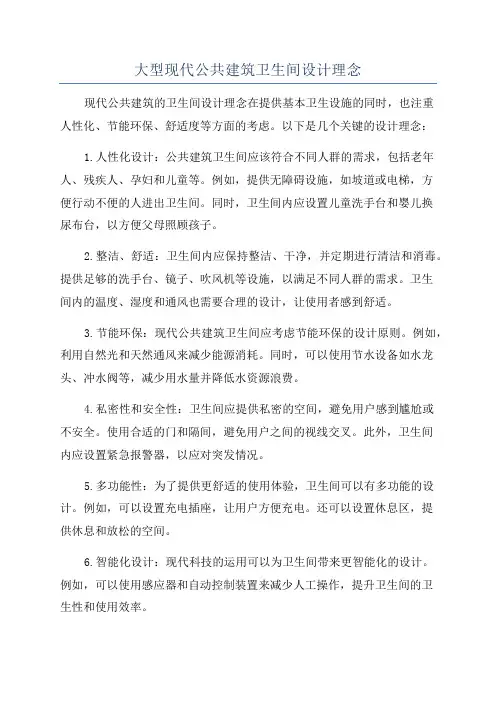 大型现代公共建筑卫生间设计理念

现代公共建筑的卫生间设计理念在提供基本卫生设施的同时，也注重人性化、节能环保、舒适度等方面的考虑。以下是几个关键的设计理念：

1.人性化设计：公共建筑卫生间应该符合不同人群的需求，包括老年人、残疾人、孕妇和儿童等。例如，提供无障碍设施，如坡道或电梯，方便行动不便的人进出卫生间。同时，卫生间内应设置儿童洗手台和婴儿换尿布台，以方便父母照顾孩子。

2.整洁、舒适：卫生间内应保持整洁、干净，并定期进行清洁和消毒。提供足够的洗手台、镜子、吹风机等设施，以满足不同人群的需求。卫生间内的温度、湿度和通风也需要合理的设计，让使用者感到舒适。

3.节能环保：现代公共建筑卫生间应考虑节能环保的设计原则。例如，利用自然光和天然通风来减少能源消耗。同时，可以使用节水设备如水龙头、冲水阀等，减少用水量并降低水资源浪费。

4.私密性和安全性：卫生间应提供私密的空间，避免用户感到尴尬或不安全。使用合适的门和隔间，避免用户之间的视线交叉。此外，卫生间内应设置紧急报警器，以应对突发情况。

5.多功能性：为了提供更舒适的使用体验，卫生间可以有多功能的设计。例如，可以设置充电插座，让用户方便充电。还可以设置休息区，提供休息和放松的空间。

6.智能化设计：现代科技的运用可以为卫生间带来更智能化的设计。例如，可以使用感应器和自动控制装置来减少人工操作，提升卫生间的卫生性和使用效率。